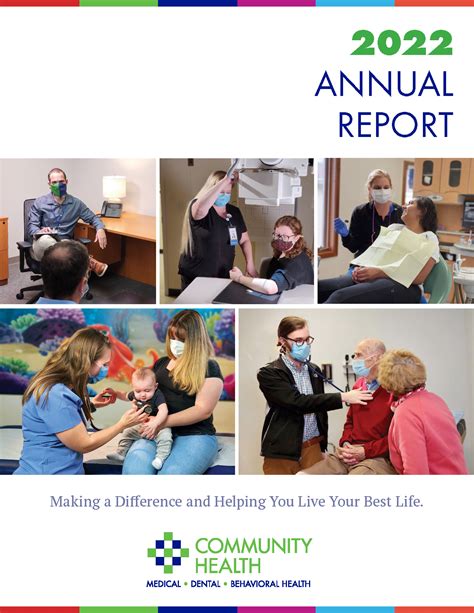 2022
ANNUAL
REPORT

Making a Difference and Helping You Live Your Best Life.

COMMUNITY
HEALTH
MEDICAL • DENTAL • BEHAVIORAL HEALTH